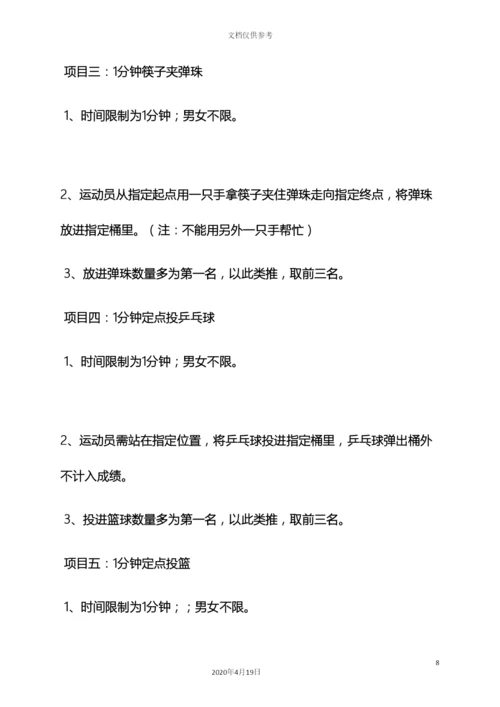 文档仅供参考

项目三：1分钟筷子夹弹珠

1、时间限制为1分钟；男女不限。

2、运动员从指定起点用一只手拿筷子夹住弹珠走向指定终点，将弹珠放进指定桶里。（注：不能用另外一只手帮忙）

3、放进弹珠数量多为第一名，以此类推，取前三名。

项目四：1分钟定点投乒乓球

1、时间限制为1分钟；男女不限。

2、运动员需站在指定位置，将乒乓球投进指定桶里，乒乓球弹出桶外不计入成绩。

3、投进篮球数量多为第一名，以此类推，取前三名。

项目五：1分钟定点投篮

1、时间限制为1分钟；；男女不限。

8

2020年4月19日